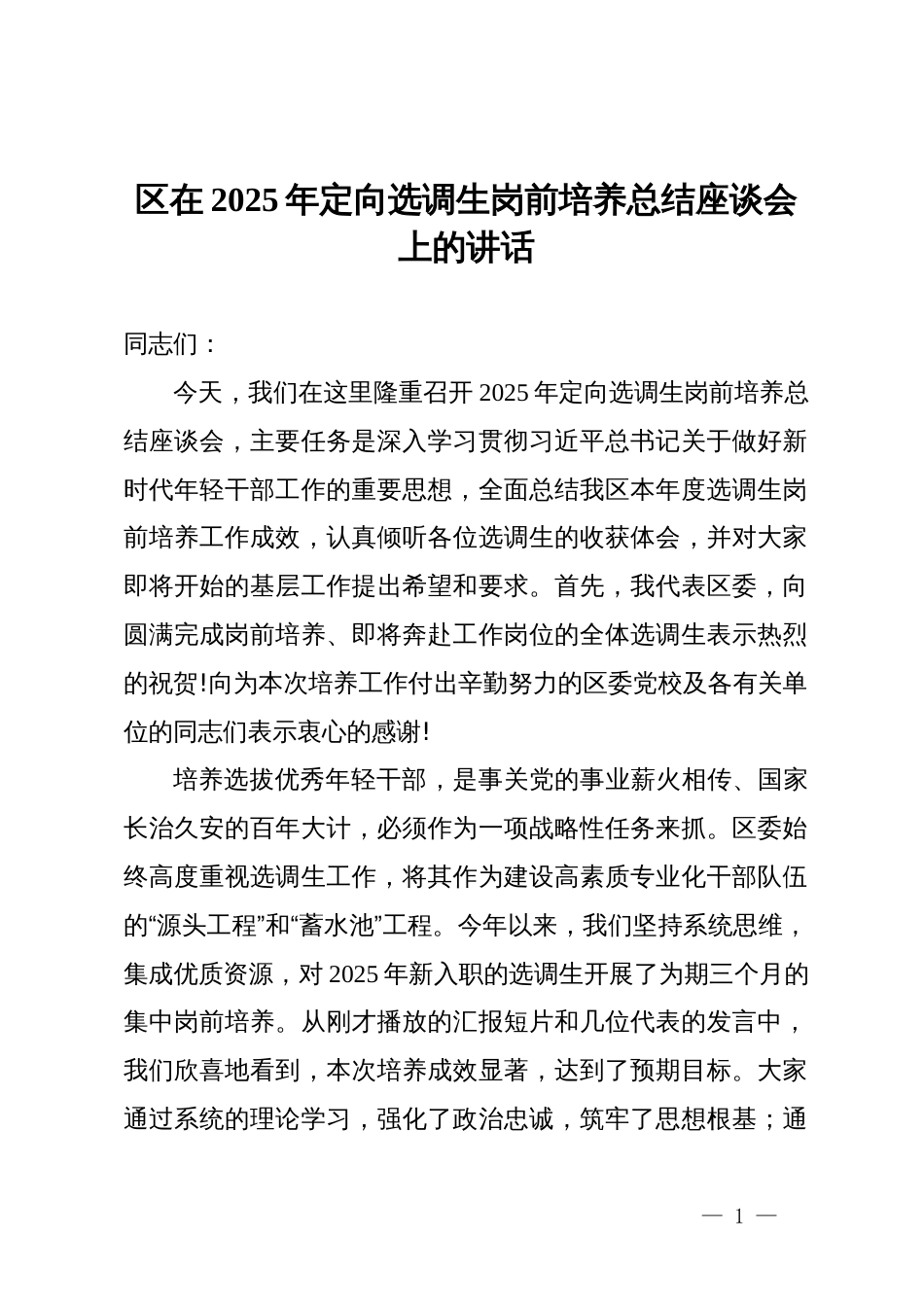 区在 2025 年定向选调生岗前培养总结座谈会上的讲话

同志们：

今天，我们在这里隆重召开 2025 年定向选调生岗前培养总结座谈会，主要任务是深入学习贯彻习近平总书记关于做好新时代年轻干部工作的重要思想，全面总结我区本年度选调生岗前培养工作成效，认真倾听各位选调生的收获体会，并对大家即将开始的基层工作提出希望和要求。首先，我代表区委，向圆满完成岗前培养、即将奔赴工作岗位的全体选调生表示热烈的祝贺!向为本次培养工作付出辛勤努力的区委党校及各有关单位的同志们表示衷心的感谢!

培养选拔优秀年轻干部，是事关党的事业薪火相传、国家长治久安的百年大计，必须作为一项战略性任务来抓。区委始终高度重视选调生工作，将其作为建设高素质专业化干部队伍的“源头工程”和“蓄水池”工程。今年以来，我们坚持系统思维，集成优质资源，对 2025 年新入职的选调生开展了为期三个月的集中岗前培养。从刚才播放的汇报短片和几位代表的发言中，我们欣喜地看到，本次培养成效显著，达到了预期目标。大家通过系统的理论学习，强化了政治忠诚，筑牢了思想根基；通

— 1 —